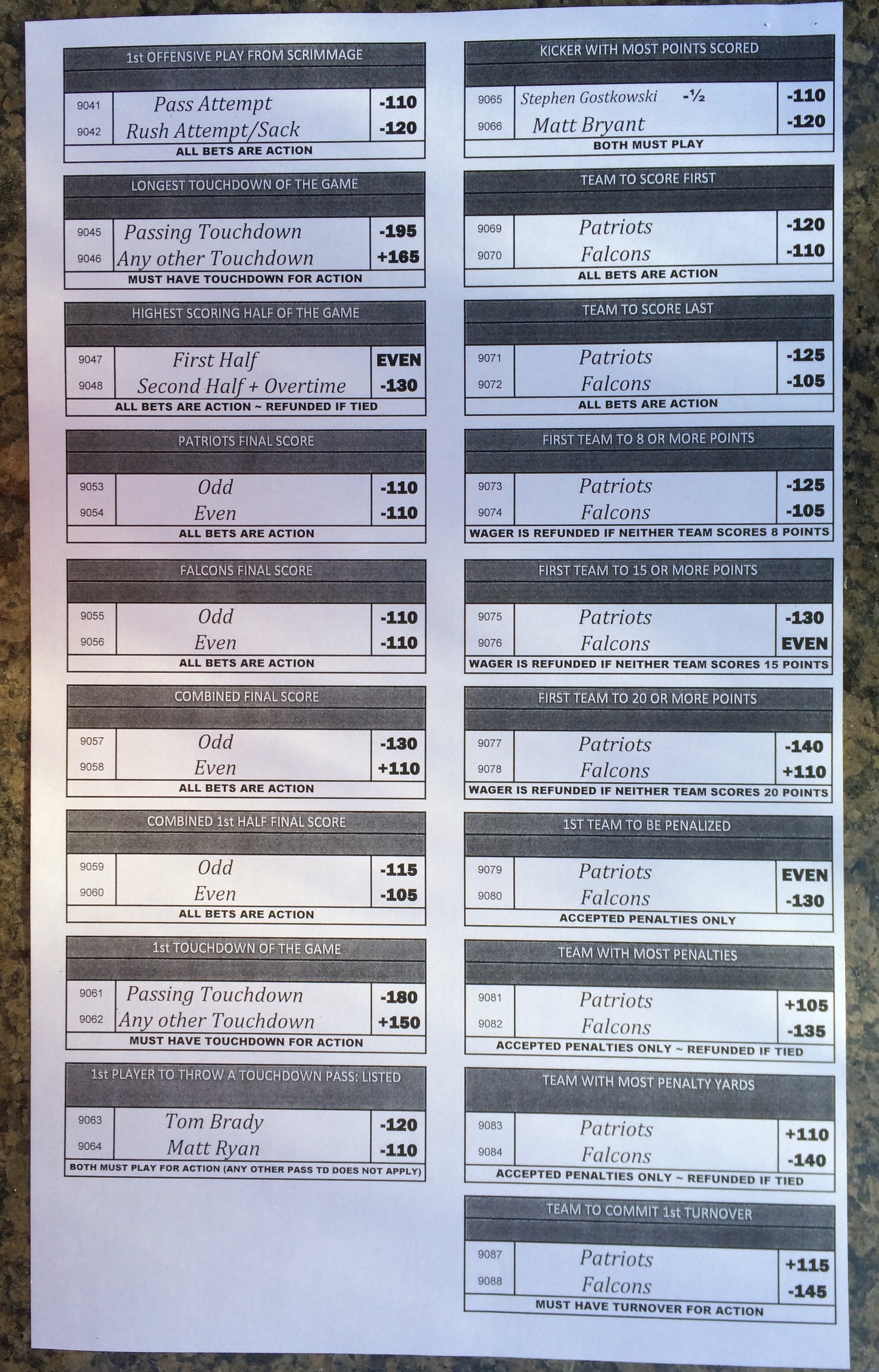 1st OFFENSIVE PLAY FROM SCRIMMAGE

| 9041 | Pass Attempt | -110 |
|---|---|---|
| 9042 | Rush Attempt/Sack | -120 |

ALL BETS ARE ACTION

LONGEST TOUCHDOWN OF THE GAME

| 9045 | Passing Touchdown | -195 |
|---|---|---|
| 9046 | Any other Touchdown | +165 |

MUST HAVE TOUCHDOWN FOR ACTION

HIGHEST SCORING HALF OF THE GAME

| 9047 | First Half | EVEN |
|---|---|---|
| 9048 | Second Half + Overtime | -130 |

ALL BETS ARE ACTION ~ REFUNDED IF TIED

PATRIOTS FINAL SCORE

| 9053 | Odd | -110 |
|---|---|---|
| 9054 | Even | -110 |

ALL BETS ARE ACTION

FALCONS FINAL SCORE

| 9055 | Odd | -110 |
|---|---|---|
| 9056 | Even | -110 |

ALL BETS ARE ACTION

COMBINED FINAL SCORE

| 9057 | Odd | -130 |
|---|---|---|
| 9058 | Even | +110 |

ALL BETS ARE ACTION

COMBINED 1st HALF FINAL SCORE

| 9059 | Odd | -115 |
|---|---|---|
| 9060 | Even | -105 |

ALL BETS ARE ACTION

1st TOUCHDOWN OF THE GAME

| 9061 | Passing Touchdown | -180 |
|---|---|---|
| 9062 | Any other Touchdown | +150 |

MUST HAVE TOUCHDOWN FOR ACTION

1st PLAYER TO THROW A TOUCHDOWN PASS: LISTED

| 9063 | Tom Brady | -120 |
|---|---|---|
| 9064 | Matt Ryan | -110 |

BOTH MUST PLAY FOR ACTION (ANY OTHER PASS TD DOES NOT APPLY)

KICKER WITH MOST POINTS SCORED

| 9065 | Stephen Gostkowski -½ | -110 |
|---|---|---|
| 9066 | Matt Bryant | -120 |

BOTH MUST PLAY

TEAM TO SCORE FIRST

| 9069 | Patriots | -120 |
|---|---|---|
| 9070 | Falcons | -110 |

ALL BETS ARE ACTION

TEAM TO SCORE LAST

| 9071 | Patriots | -125 |
|---|---|---|
| 9072 | Falcons | -105 |

ALL BETS ARE ACTION

FIRST TEAM TO 8 OR MORE POINTS

| 9073 | Patriots | -125 |
|---|---|---|
| 9074 | Falcons | -105 |

WAGER IS REFUNDED IF NEITHER TEAM SCORES 8 POINTS

FIRST TEAM TO 15 OR MORE POINTS

| 9075 | Patriots | -130 |
|---|---|---|
| 9076 | Falcons | EVEN |

WAGER IS REFUNDED IF NEITHER TEAM SCORES 15 POINTS

FIRST TEAM TO 20 OR MORE POINTS

| 9077 | Patriots | -140 |
|---|---|---|
| 9078 | Falcons | +110 |

WAGER IS REFUNDED IF NEITHER TEAM SCORES 20 POINTS

1ST TEAM TO BE PENALIZED

| 9079 | Patriots | EVEN |
|---|---|---|
| 9080 | Falcons | -130 |

ACCEPTED PENALTIES ONLY

TEAM WITH MOST PENALTIES

| 9081 | Patriots | +105 |
|---|---|---|
| 9082 | Falcons | -135 |

ACCEPTED PENALTIES ONLY ~ REFUNDED IF TIED

TEAM WITH MOST PENALTY YARDS

| 9083 | Patriots | +110 |
|---|---|---|
| 9084 | Falcons | -140 |

ACCEPTED PENALTIES ONLY ~ REFUNDED IF TIED

TEAM TO COMMIT 1st TURNOVER

| 9087 | Patriots | +115 |
|---|---|---|
| 9088 | Falcons | -145 |

MUST HAVE TURNOVER FOR ACTION